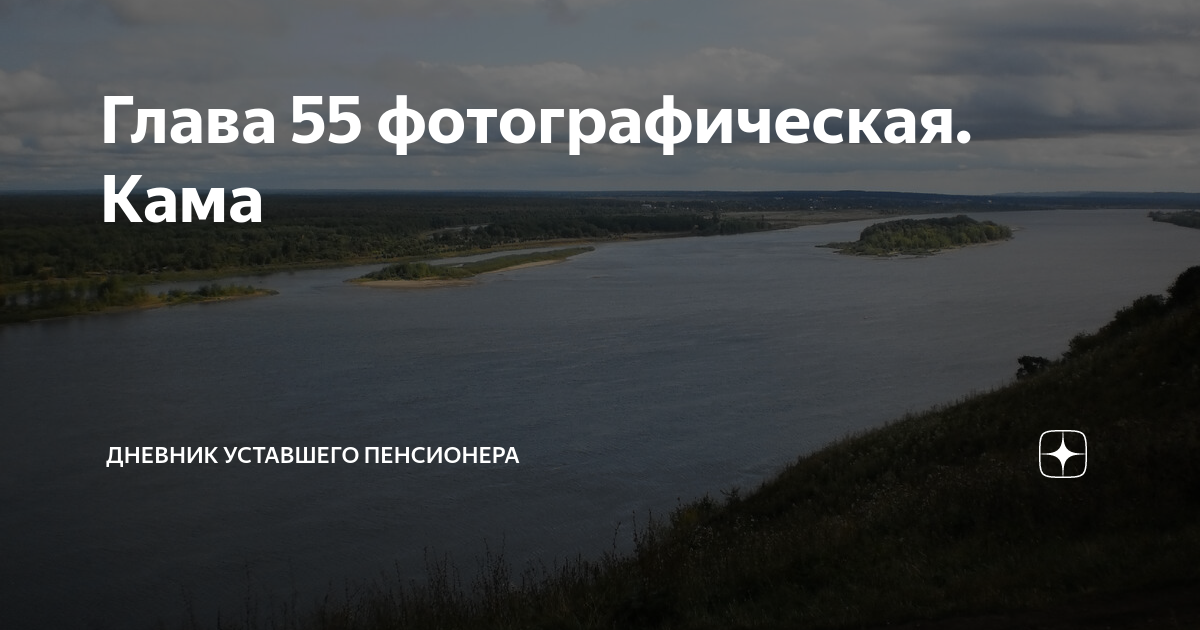 Глава 55 фотографическая. Кама

ДНЕВНИК УСТАВШЕГО ПЕНСИОНЕРА